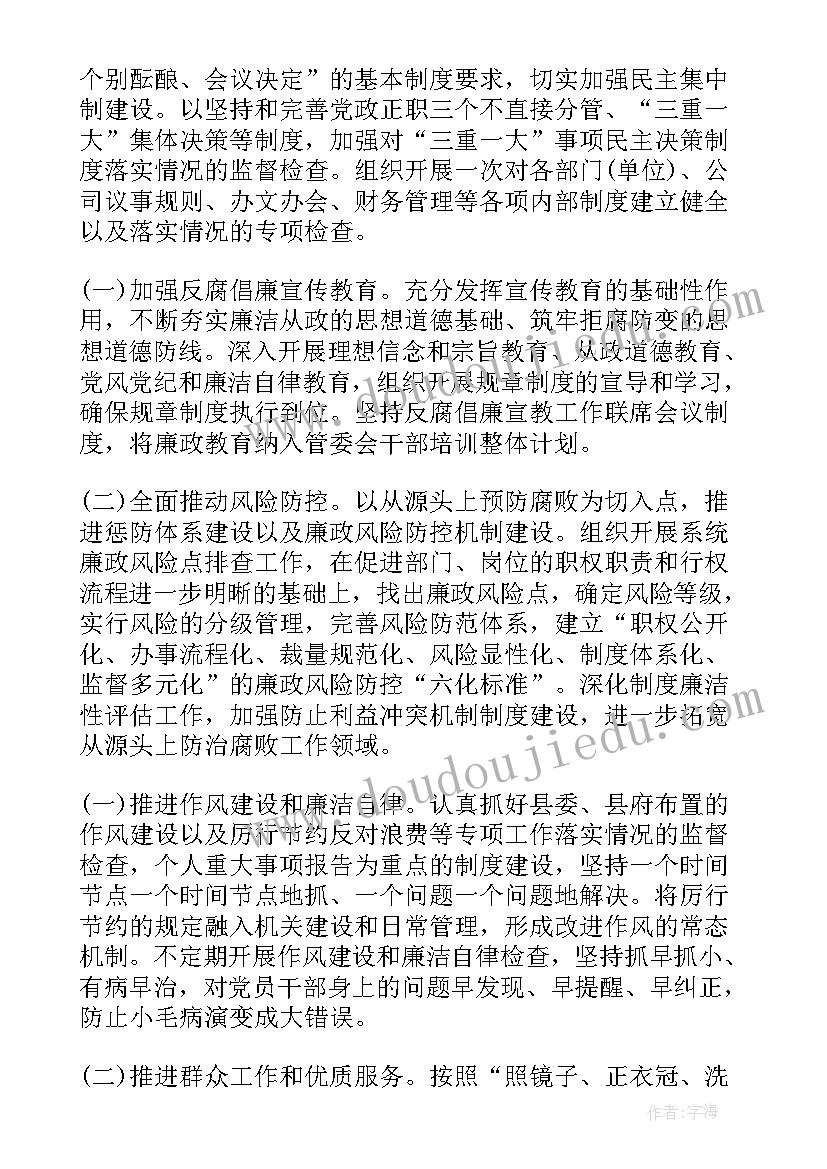 个别酝酿、会议决定”的基本制度要求，切实加强民主集中制建设。以坚持和完善党政正职三个不直接分管、“三重一大”集体决策等制度，加强对“三重一大”事项民主决策制度落实情况的监督检查。组织开展一次对各部门(单位)、公司议事规则、办文办会、财务管理等各项内部制度建立健全以及落实情况的专项检查。

(一)加强反腐倡廉宣传教育。充分发挥宣传教育的基础性作用，不断夯实廉洁从政的思想道德基础、筑牢拒腐防变的思想道德防线。深入开展理想信念和宗旨教育、从政道德教育、党风党纪和廉洁自律教育，组织开展规章制度的宣导和学习，确保规章制度执行到位。坚持反腐倡廉宣教工作联席会议制度，将廉政教育纳入管委会干部培训整体计划。

(二)全面推动风险防控。以从源头上预防腐败为切入点，推进惩防体系建设以及廉政风险防控机制建设。组织开展系统廉政风险点排查工作，在促进部门、岗位的职权职责和行权流程进一步明晰的基础上，找出廉政风险点，确定风险等级，实行风险的分级管理，完善风险防范体系，建立“职权公开化、办事流程化、裁量规范化、风险显性化、制度体系化、监督多元化”的廉政风险防控“六化标准”。深化制度廉洁性评估工作，加强防止利益冲突机制制度建设，进一步拓宽从源头上防治腐败工作领域。

(一)推进作风建设和廉洁自律。认真抓好县委、县府布置的作风建设以及厉行节约反对浪费等专项工作落实情况的监督检查，个人重大事项报告为重点的制度建设，坚持一个时间节点一个时间节点地抓、一个问题一个问题地解决。将厉行节约的规定融入机关建设和日常管理，形成改进作风的常态机制。不定期开展作风建设和廉洁自律检查，坚持抓早抓小、有病早治，对党员干部身上的问题早发现、早提醒、早纠正，防止小毛病演变成大错误。

(二)推进群众工作和优质服务。按照“照镜子、正衣冠、洗

www.doudoujiedu.com

作者:宇海